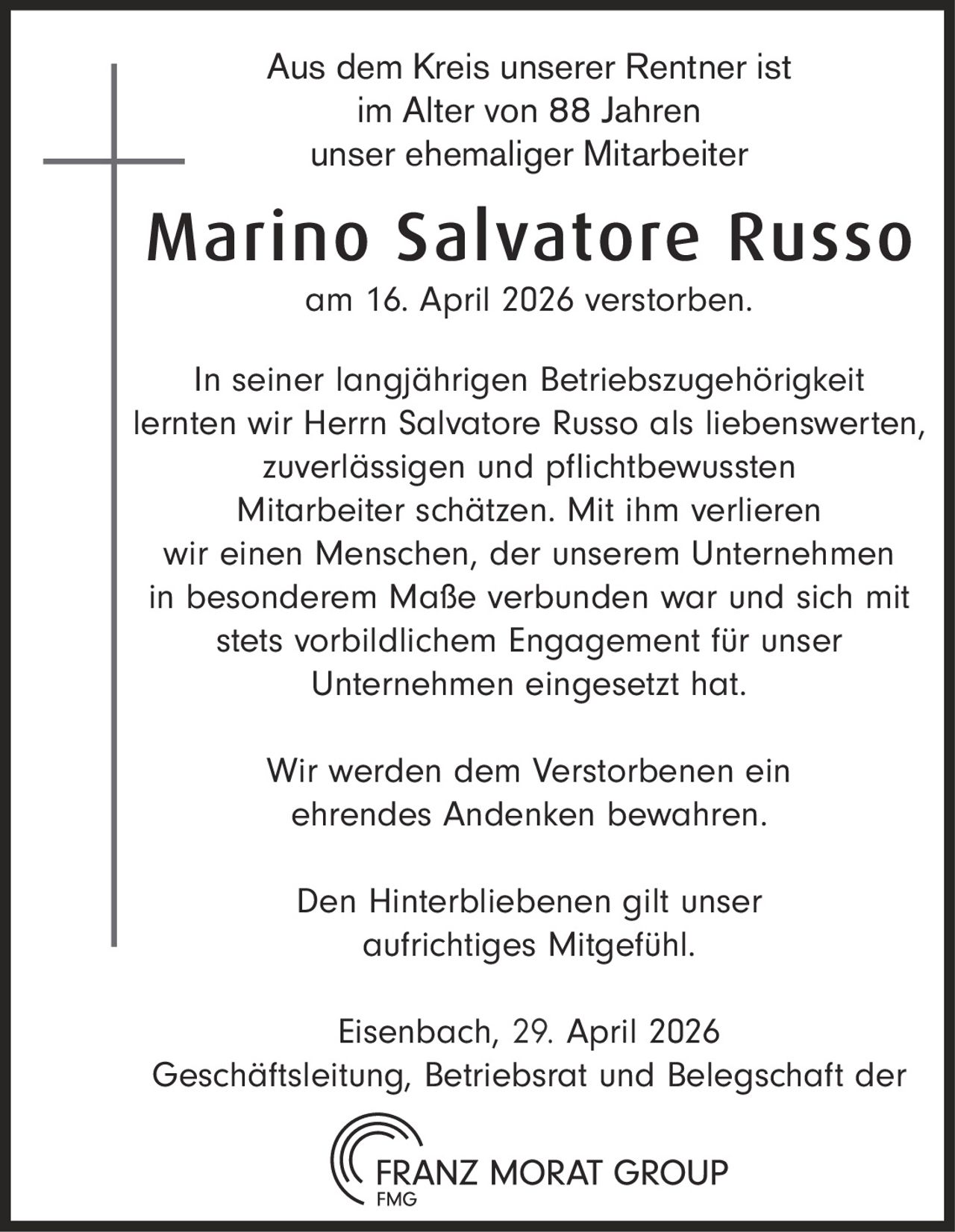 Aus dem Kreis unserer Rentner ist im Alter von 88 Jahren unser ehemaliger Mitarbeiter

Marino Salvatore Russo

am 16. April 2026 verstorben.

In seiner langjährigen Betriebszugehörigkeit lernten wir Herrn Salvatore Russo als liebenswerten, zuverlässigen und pflichtbewussten Mitarbeiter schätzen. Mit ihm verlieren wir einen Menschen, der unserem Unternehmen in besonderem Maße verbunden war und sich mit stets vorbildlichem Engagement für unser Unternehmen eingesetzt hat.

Wir werden dem Verstorbenen ein ehrendes Andenken bewahren.

Den Hinterbliebenen gilt unser aufrichtiges Mitgefühl.

Eisenbach, 29. April 2026
Geschäftsleitung, Betriebsrat und Belegschaft der

FRANZ MORAT GROUP
FMG